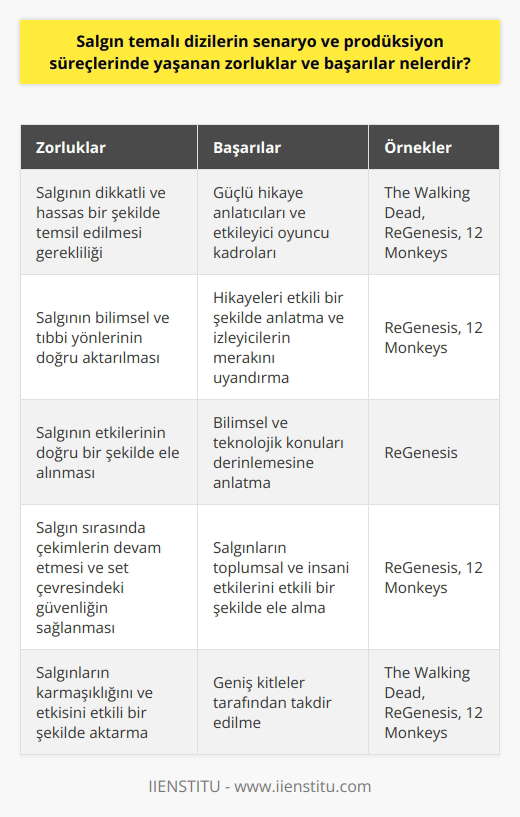 Salgın temalı dizilerin senaryo ve prodüksiyon süreçlerinde yaşanan zorluklar ve başarılar nelerdir?

| Zorluklar | Başarılar | Örnekler |
|---|---|---|
| Salgının dikkatli ve hassas bir şekilde temsil edilmesi gerekliliği | Güçlü hikaye anlatıcıları ve etkileyici oyuncu kadroları | The Walking Dead, ReGenesis, 12 Monkeys |
| Salgının bilimsel ve tıbbi yönlerinin doğru aktarılması | Hikayeleri etkili bir şekilde anlatma ve izleyicilerin merakını uyandırma | ReGenesis, 12 Monkeys |
| Salgının etkilerinin doğru bir şekilde ele alınması | Bilimsel ve teknolojik konuları derinlemesine anlatma | ReGenesis |
| Salgın sırasında çekimlerin devam etmesi ve set çevresindeki güvenliğin sağlanması | Salgınların toplumsal ve insani etkilerini etkili bir şekilde ele alma | ReGenesis, 12 Monkeys |
| Salgınların karmaşıklığını ve etkisini etkili bir şekilde aktarma | Geniş kitleler tarafından takdir edilme | The Walking Dead, ReGenesis, 12 Monkeys |

IIENSTITU - www.iienstitu.com